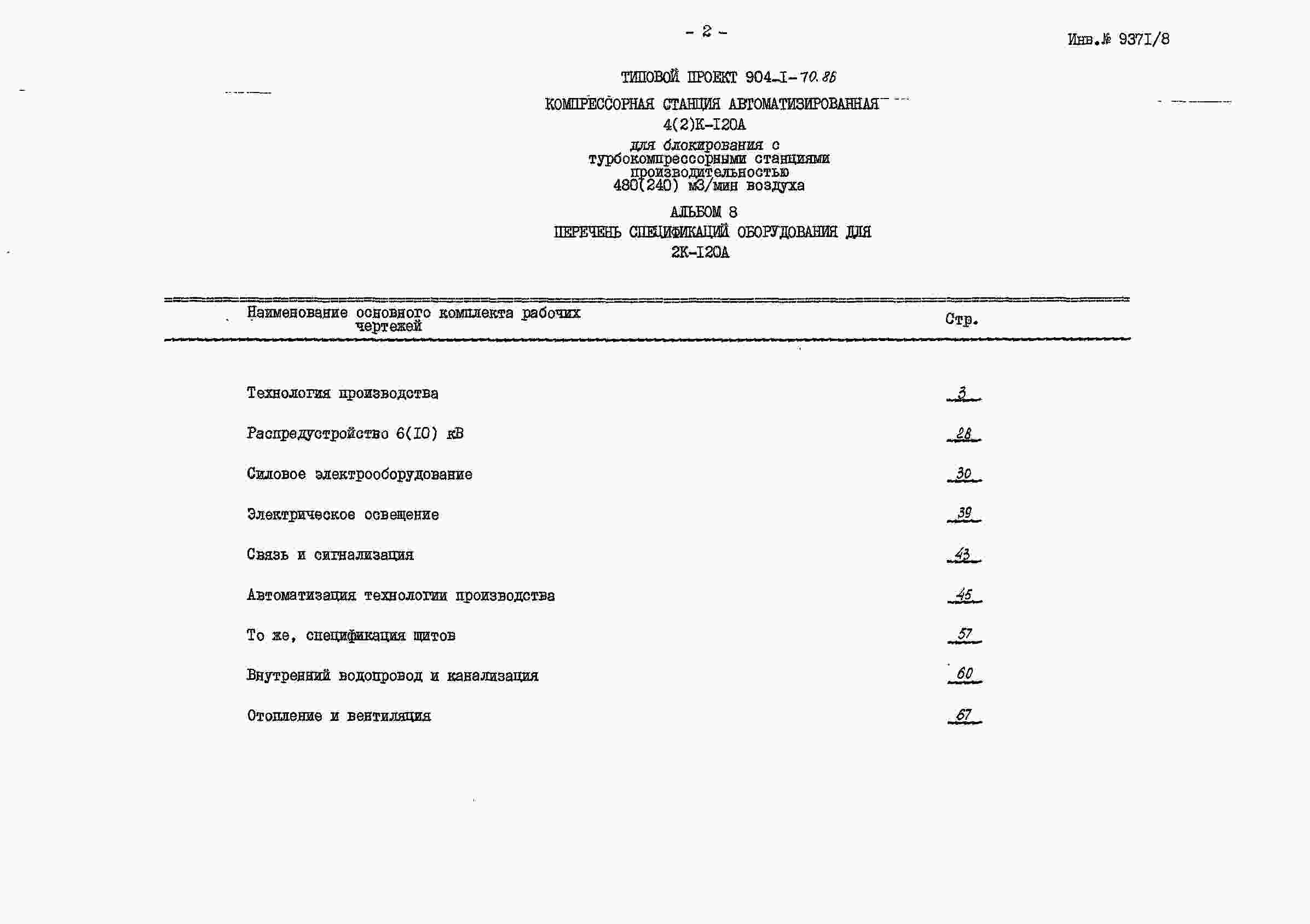 - 2 -

Инв.№ 9371/8

ТИПОВОЙ ПРОЕКТ 904-I-70.86

КОМПРЕССОРНАЯ СТАНЦИЯ АВТОМАТИЗИРОВАННАЯ 4(2)К-I20А

для блокирования с турбокомпрессорными станциями производительностью 480(240) м3/мин воздуха

АЛЬБОМ 8

ПЕРЕЧЕНЬ СПЕЦИФИКАЦИЙ ОБОРУДОВАНИЯ ДЛЯ 2К-I20А

| Наименование основного комплекта рабочих чертежей | Стр. |
|---|---|
| Технология производства | 3 |
| Распредустройство 6(I0) кВ | 28 |
| Силовое электрооборудование | 30 |
| Электрическое освещение | 39 |
| Связь и сигнализация | 43 |
| Автоматизация технологии производства | 45 |
| То же, спецификация щитов | 57 |
| Внутренний водопровод и канализация | 60 |
| Отопление и вентиляция | 67 |